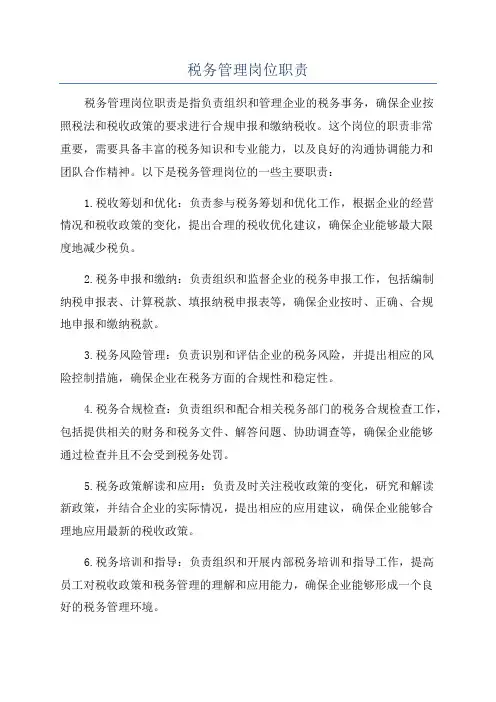 税务管理岗位职责

税务管理岗位职责是指负责组织和管理企业的税务事务，确保企业按照税法和税收政策的要求进行合规申报和缴纳税收。这个岗位的职责非常重要，需要具备丰富的税务知识和专业能力，以及良好的沟通协调能力和团队合作精神。以下是税务管理岗位的一些主要职责：

1.税收筹划和优化：负责参与税务筹划和优化工作，根据企业的经营情况和税收政策的变化，提出合理的税收优化建议，确保企业能够最大限度地减少税负。

2.税务申报和缴纳：负责组织和监督企业的税务申报工作，包括编制纳税申报表、计算税款、填报纳税申报表等，确保企业按时、正确、合规地申报和缴纳税款。

3.税务风险管理：负责识别和评估企业的税务风险，并提出相应的风险控制措施，确保企业在税务方面的合规性和稳定性。

4.税务合规检查：负责组织和配合相关税务部门的税务合规检查工作，包括提供相关的财务和税务文件、解答问题、协助调查等，确保企业能够通过检查并且不会受到税务处罚。

5.税务政策解读和应用：负责及时关注税收政策的变化，研究和解读新政策，并结合企业的实际情况，提出相应的应用建议，确保企业能够合理地应用最新的税收政策。

6.税务培训和指导：负责组织和开展内部税务培训和指导工作，提高员工对税收政策和税务管理的理解和应用能力，确保企业能够形成一个良好的税务管理环境。